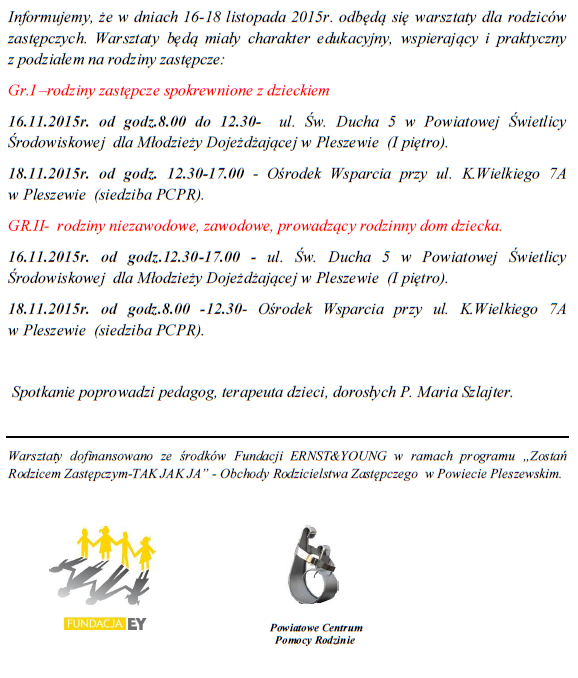 Informujemy, że w dniach 16-18 listopada 2015r. odbędą się warsztaty dla rodziców zastępczych. Warsztaty będą miały charakter edukacyjny, wspierający i praktyczny z podziałem na rodziny zastępcze:

Gr.I –rodziny zastępcze spokrewnione z dzieckiem

16.11.2015r. od godz.8.00 do 12.30- ul. Św. Ducha 5 w Powiatowej Świetlicy Środowiskowej dla Młodzieży Dojeżdżającej w Pleszewie (I piętro).

18.11.2015r. od godz. 12.30-17.00 - Ośrodek Wsparcia przy ul. K.Wielkiego 7A w Pleszewie (siedziba PCPR).

GR.II- rodziny niezawodowe, zawodowe, prowadzący rodzinny dom dziecka.

16.11.2015r. od godz.12.30-17.00 - ul. Św. Ducha 5 w Powiatowej Świetlicy Środowiskowej dla Młodzieży Dojeżdżającej w Pleszewie (I piętro).

18.11.2015r. od godz.8.00 -12.30- Ośrodek Wsparcia przy ul. K.Wielkiego 7A w Pleszewie (siedziba PCPR).

Spotkanie poprowadzi pedagog, terapeuta dzieci, dorosłych P. Maria Szlajter.

Warsztaty dofinansowano ze środków Fundacji ERNST&YOUNG w ramach programu „Zostań Rodzicem Zastępczym-TAK JAK JA" - Obchody Rodzicielstwa Zastępczego w Powiecie Pleszewskim.

FUNDACJA EY

Powiatowe Centrum Pomocy Rodzinie